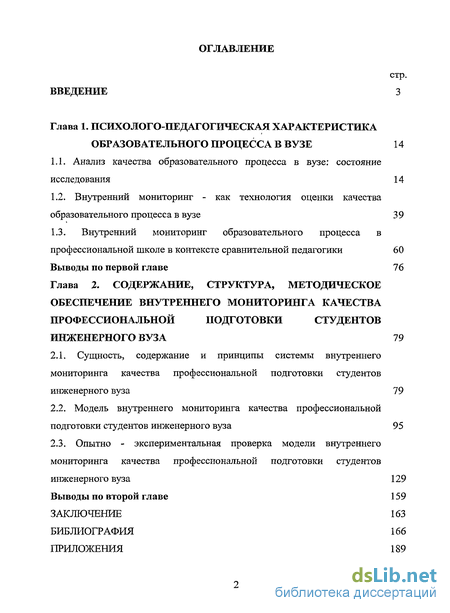 ОГЛАВЛЕНИЕ

стр.

ВВЕДЕНИЕ 3

Глава 1. ПСИХОЛОГО-ПЕДАГОГИЧЕСКАЯ ХАРАКТЕРИСТИКА ОБРАЗОВАТЕЛЬНОГО ПРОЦЕССА В ВУЗЕ 14

1.1. Анализ качества образовательного процесса в вузе: состояние исследования 14

1.2. Внутренний мониторинг - как технология оценки качества образовательного процесса в вузе 39

1.3. Внутренний мониторинг образовательного процесса в профессиональной школе в контексте сравнительной педагогики 60

Выводы по первой главе 76

Глава 2. СОДЕРЖАНИЕ, СТРУКТУРА, МЕТОДИЧЕСКОЕ ОБЕСПЕЧЕНИЕ ВНУТРЕННЕГО МОНИТОРИНГА КАЧЕСТВА ПРОФЕССИОНАЛЬНОЙ ПОДГОТОВКИ СТУДЕНТОВ ИНЖЕНЕРНОГО ВУЗА 79

2.1. Сущность, содержание и принципы системы внутреннего мониторинга качества профессиональной подготовки студентов инженерного вуза 79

2.2. Модель внутреннего мониторинга качества профессиональной подготовки студентов инженерного вуза 95

2.3. Опытно - экспериментальная проверка модели внутреннего мониторинга качества профессиональной подготовки студентов инженерного вуза 129

Выводы по второй главе 159

ЗАКЛЮЧЕНИЕ 163

БИБЛИОГРАФИЯ 166

ПРИЛОЖЕНИЯ 189

2

dsLib.net
библиотека диссертаций